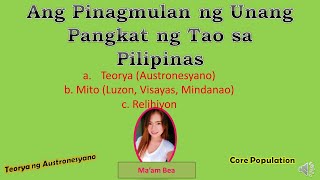 Ang Pinagmulan ng Unang Pangkat ng Tao sa Pilipinas

a. Teorya (Austronesyano)
b. Mito (Luzon, Visayas, Mindanao)
c. Relihiyon

Teorya ng Austronesyano

Ma'am Bea

Core Population